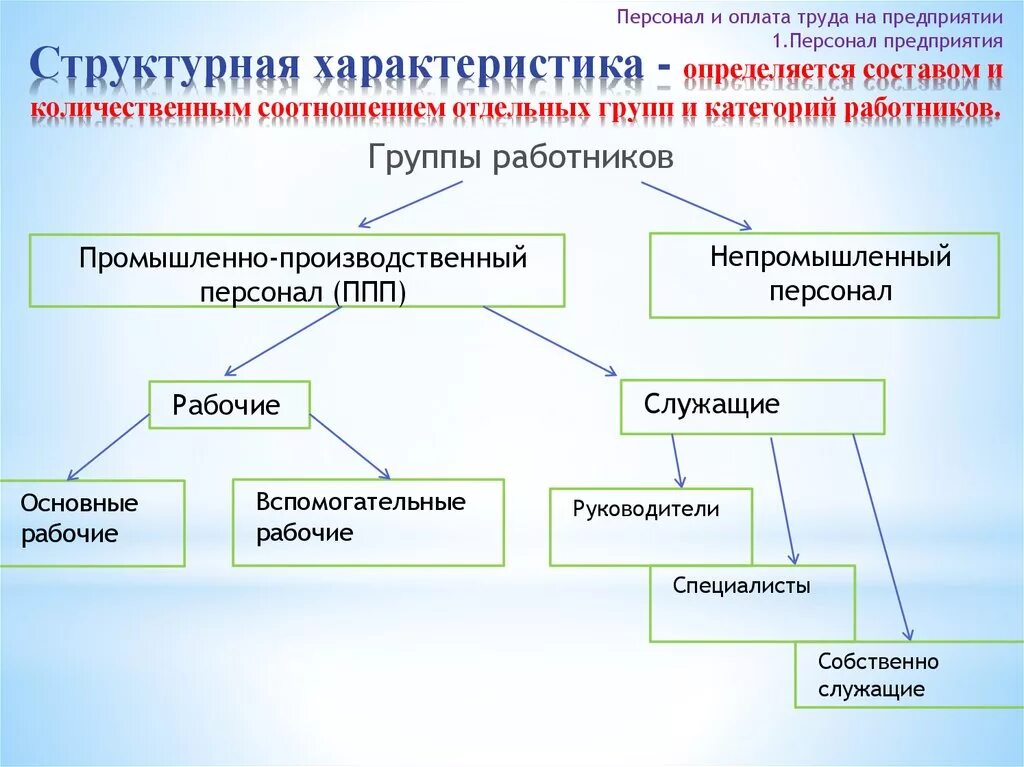 Персонал и оплата труда на предприятии
1.Персонал предприятия

Структурная характеристика - определяется составом и количественным соотношением отдельных групп и категорий работников.

Группы работников

Промышленно-производственный персонал (ППП)

Непромышленный персонал

Рабочие

Служащие

Основные рабочие

Вспомогательные рабочие

Руководители

Специалисты

Собственно служащие